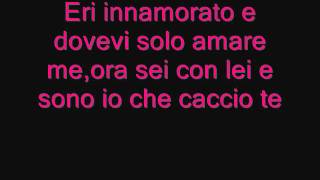 Eri innamorato e dovevi solo amare me,ora sei con lei e sono io che caccio te